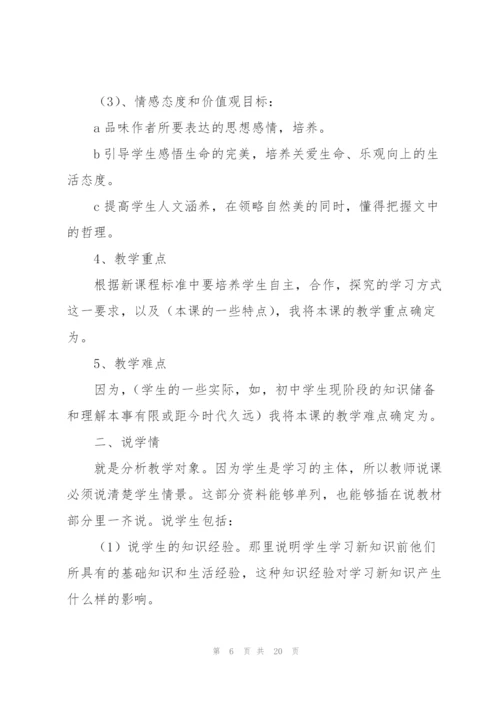 （3）、情感态度和价值观目标：

a 品味作者所要表达的思想感情，培养。

b 引导学生感悟生命的完美，培养关爱生命、乐观向上的生活态度。

c 提高学生人文涵养，在领略自然美的同时，懂得把握文中的哲理。

4、教学重点

根据新课程标准中要培养学生自主，合作，探究的学习方式这一要求，以及（本课的一些特点），我将本课的教学重点确定为。

5、教学难点

因为，（学生的一些实际，如，初中学生现阶段的知识储备和理解本事有限或距今时代久远）我将本课的教学难点确定为。

二、说学情

就是分析教学对象。因为学生是学习的主体，所以教师说课必须说清楚学生情景。这部分资料能够单列，也能够插在说教材部分里一齐说。说学生包括：

（1）说学生的知识经验。那里说明学生学习新知识前他们所具有的基础知识和生活经验，这种知识经验对学习新知识产生什么样的影响。

第 6 页 共 20 页